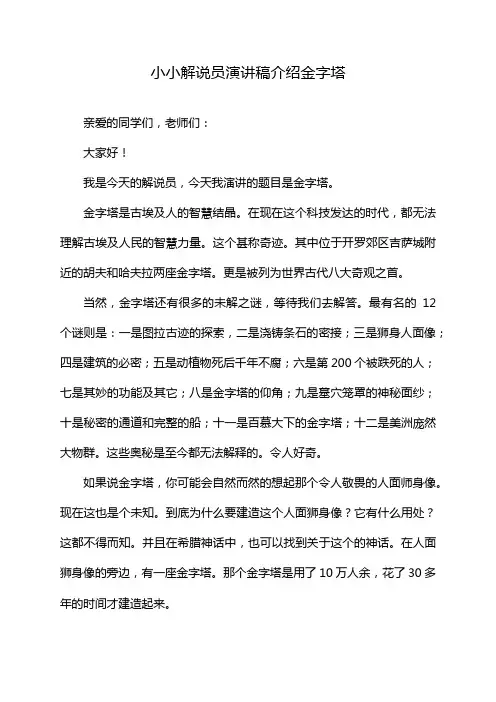 小小解说员演讲稿介绍金字塔

亲爱的同学们，老师们：

大家好！

我是今天的解说员，今天我演讲的题目是金字塔。

金字塔是古埃及人的智慧结晶。在现在这个科技发达的时代，都无法理解古埃及人民的智慧力量。这个甚称奇迹。其中位于开罗郊区吉萨城附近的胡夫和哈夫拉两座金字塔。更是被列为世界古代八大奇观之首。

当然，金字塔还有很多的未解之谜，等待我们去解答。最有名的 12 个谜则是：一是图拉古迹的探索，二是浇铸条石的密接；三是狮身人面像；四是建筑的必密；五是动植物死后千年不腐；六是第 200 个被跌死的人；七是其妙的功能及其它；八是金字塔的仰角；九是墓穴笼罩的神秘面纱；十是秘密的通道和完整的船；十一是百慕大下的金字塔；十二是美洲庞然大物群。这些奥秘是至今都无法解释的。令人好奇。

如果说金字塔，你可能会自然而然的想起那个令人敬畏的人面师身像。现在这也是个未知。到底为什么要建造这个人面狮身像？它有什么用处？这都不得而知。并且在希腊神话中，也可以找到关于这个的神话。在人面狮身像的旁边，有一座金字塔。那个金字塔是用了 10 万人余，花了 30 多年的时间才建造起来。